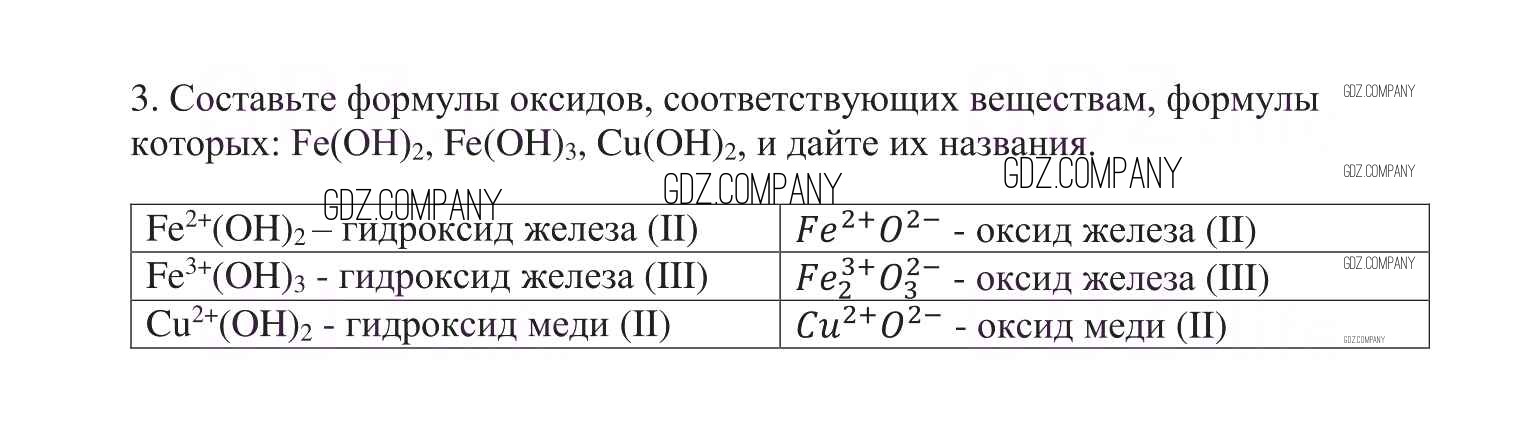 3. Составьте формулы оксидов, соответствующих веществам, формулы которых: $Fe(OH)_2$, $Fe(OH)_3$, $Cu(OH)_2$, и дайте их названия.

| $Fe^{2+}(OH)_2$ – гидроксид железа (II) | $Fe^{2+}O^{2-}$ - оксид железа (II) |
|---|---|
| $Fe^{3+}(OH)_3$ - гидроксид железа (III) | $Fe_2^{3+}O_3^{2-}$ - оксид железа (III) |
| $Cu^{2+}(OH)_2$ - гидроксид меди (II) | $Cu^{2+}O^{2-}$ - оксид меди (II) |

GDZ.COMPANY